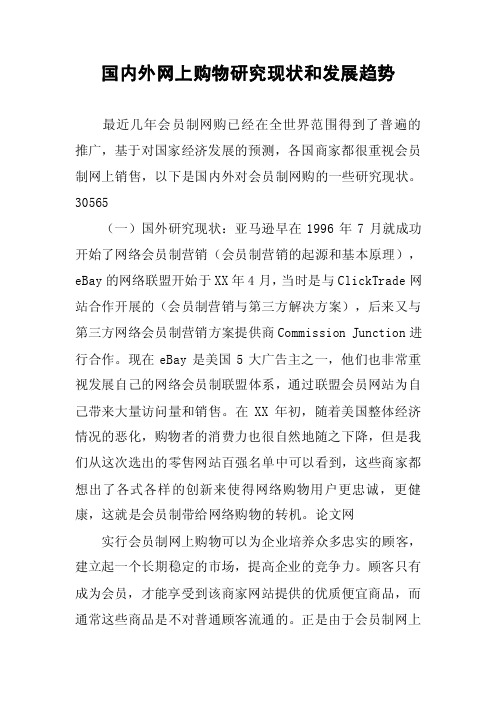 国内外网上购物研究现状和发展趋势

最近几年会员制网购已经在全世界范围得到了普遍的推广，基于对国家经济发展的预测，各国商家都很重视会员制网上销售，以下是国内外对会员制网购的一些研究现状。30565

（一）国外研究现状：亚马逊早在 1996 年 7 月就成功开始了网络会员制营销（会员制营销的起源和基本原理），eBay 的网络联盟开始于 XX 年 4 月，当时是与 ClickTrade 网站合作开展的（会员制营销与第三方解决方案），后来又与第三方网络会员制营销方案提供商 Commission Junction 进行合作。现在 eBay 是美国 5 大广告主之一，他们也非常重视发展自己的网络会员制联盟体系，通过联盟会员网站为自己带来大量访问量和销售。在 XX 年初，随着美国整体经济情况的恶化，购物者的消费力也很自然地随之下降，但是我们从这次选出的零售网站百强名单中可以看到，这些商家都想出了各式各样的创新来使得网络购物用户更忠诚，更健康，这就是会员制带给网络购物的转机。论文网

实行会员制网上购物可以为企业培养众多忠实的顾客，建立起一个长期稳定的市场，提高企业的竞争力。顾客只有成为会员，才能享受到该商家网站提供的优质便宜商品，而通常这些商品是不对普通顾客流通的。正是由于会员制网上